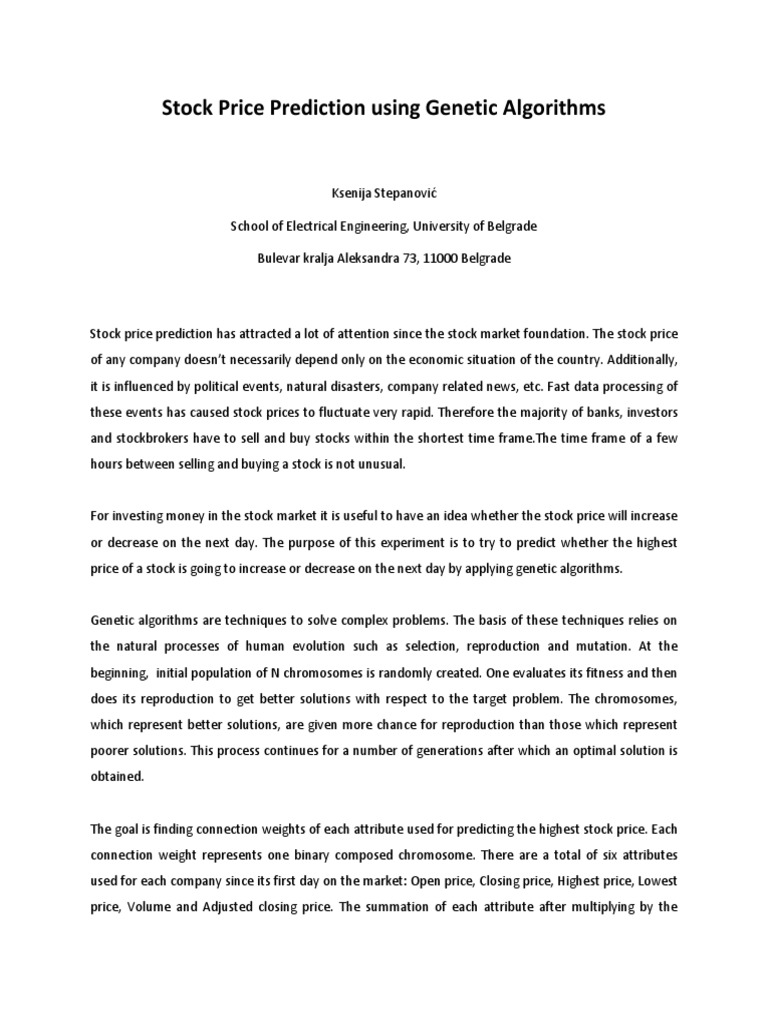 Stock Price Prediction using Genetic Algorithms

Ksenija Stepanović

School of Electrical Engineering, University of Belgrade

Bulevar kralja Aleksandra 73, 11000 Belgrade

Stock price prediction has attracted a lot of attention since the stock market foundation. The stock price of any company doesn't necessarily depend only on the economic situation of the country. Additionally, it is influenced by political events, natural disasters, company related news, etc. Fast data processing of these events has caused stock prices to fluctuate very rapid. Therefore the majority of banks, investors and stockbrokers have to sell and buy stocks within the shortest time frame.The time frame of a few hours between selling and buying a stock is not unusual.

For investing money in the stock market it is useful to have an idea whether the stock price will increase or decrease on the next day. The purpose of this experiment is to try to predict whether the highest price of a stock is going to increase or decrease on the next day by applying genetic algorithms.

Genetic algorithms are techniques to solve complex problems. The basis of these techniques relies on the natural processes of human evolution such as selection, reproduction and mutation. At the beginning, initial population of N chromosomes is randomly created. One evaluates its fitness and then does its reproduction to get better solutions with respect to the target problem. The chromosomes, which represent better solutions, are given more chance for reproduction than those which represent poorer solutions. This process continues for a number of generations after which an optimal solution is obtained.

The goal is finding connection weights of each attribute used for predicting the highest stock price. Each connection weight represents one binary composed chromosome. There are a total of six attributes used for each company since its first day on the market: Open price, Closing price, Highest price, Lowest price, Volume and Adjusted closing price. The summation of each attribute after multiplying by the